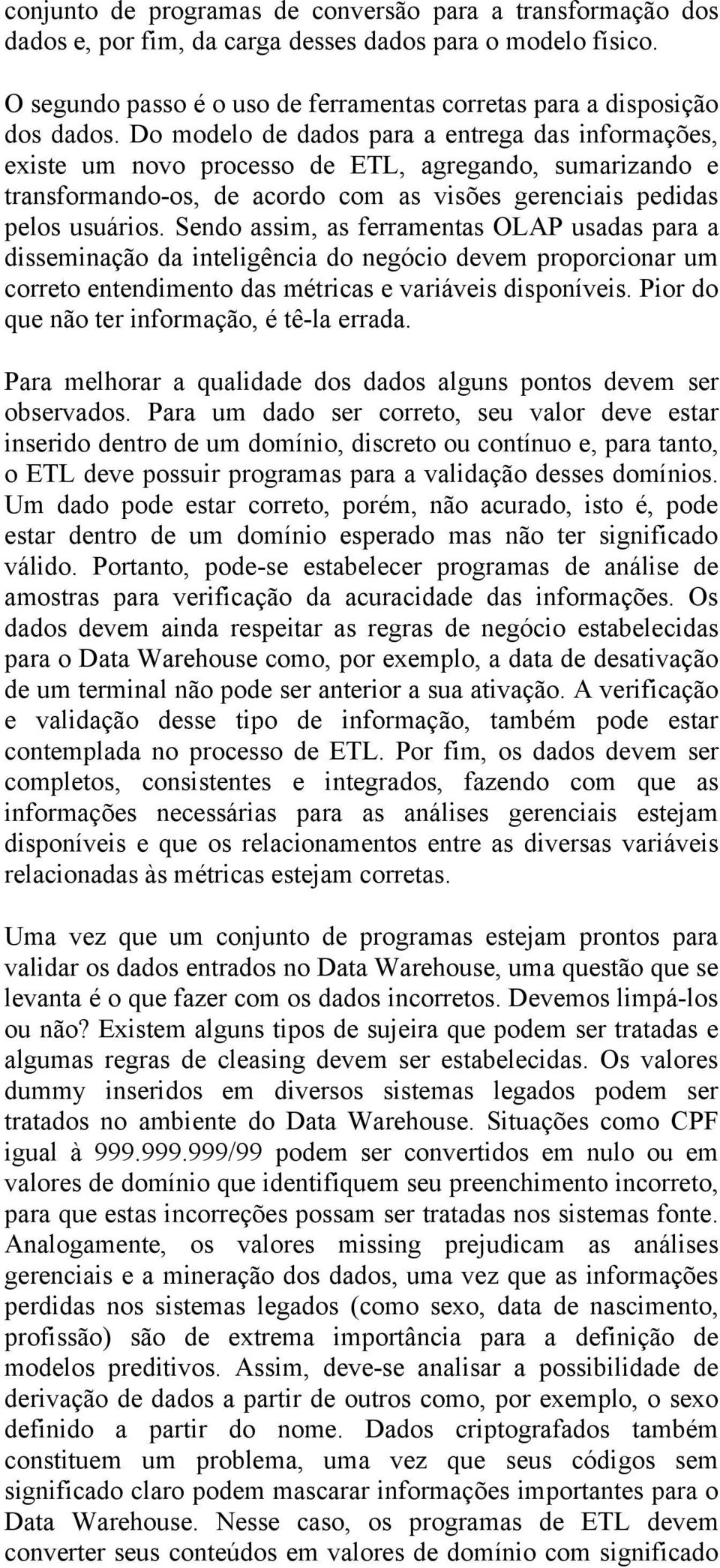 conjunto de programas de conversão para a transformação dos dados e, por fim, da carga desses dados para o modelo físico.

O segundo passo é o uso de ferramentas corretas para a disposição dos dados. Do modelo de dados para a entrega das informações, existe um novo processo de ETL, agregando, sumarizando e transformando-os, de acordo com as visões gerenciais pedidas pelos usuários. Sendo assim, as ferramentas OLAP usadas para a disseminação da inteligência do negócio devem proporcionar um correto entendimento das métricas e variáveis disponíveis. Pior do que não ter informação, é tê-la errada.

Para melhorar a qualidade dos dados alguns pontos devem ser observados. Para um dado ser correto, seu valor deve estar inserido dentro de um domínio, discreto ou contínuo e, para tanto, o ETL deve possuir programas para a validação desses domínios. Um dado pode estar correto, porém, não acurado, isto é, pode estar dentro de um domínio esperado mas não ter significado válido. Portanto, pode-se estabelecer programas de análise de amostras para verificação da acuracidade das informações. Os dados devem ainda respeitar as regras de negócio estabelecidas para o Data Warehouse como, por exemplo, a data de desativação de um terminal não pode ser anterior a sua ativação. A verificação e validação desse tipo de informação, também pode estar contemplada no processo de ETL. Por fim, os dados devem ser completos, consistentes e integrados, fazendo com que as informações necessárias para as análises gerenciais estejam disponíveis e que os relacionamentos entre as diversas variáveis relacionadas às métricas estejam corretas.

Uma vez que um conjunto de programas estejam prontos para validar os dados entrados no Data Warehouse, uma questão que se levanta é o que fazer com os dados incorretos. Devemos limpá-los ou não? Existem alguns tipos de sujeira que podem ser tratadas e algumas regras de cleasing devem ser estabelecidas. Os valores dummy inseridos em diversos sistemas legados podem ser tratados no ambiente do Data Warehouse. Situações como CPF igual à 999.999.999/99 podem ser convertidos em nulo ou em valores de domínio que identifiquem seu preenchimento incorreto, para que estas incorreções possam ser tratadas nos sistemas fonte. Analogamente, os valores missing prejudicam as análises gerenciais e a mineração dos dados, uma vez que as informações perdidas nos sistemas legados (como sexo, data de nascimento, profissão) são de extrema importância para a definição de modelos preditivos. Assim, deve-se analisar a possibilidade de derivação de dados a partir de outros como, por exemplo, o sexo definido a partir do nome. Dados criptografados também constituem um problema, uma vez que seus códigos sem significado claro podem mascarar informações importantes para o Data Warehouse. Nesse caso, os programas de ETL devem converter seus conteúdos em valores de domínio com significado